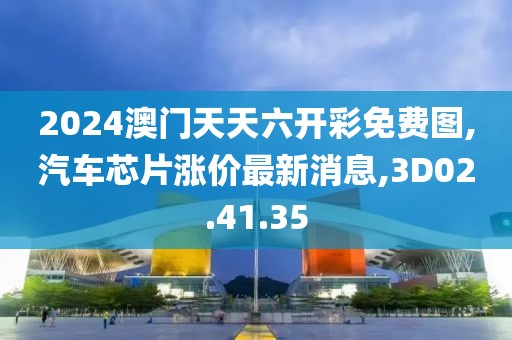 2024澳门天天六开彩免费图,汽车芯片涨价最新消息,3D02.41.35